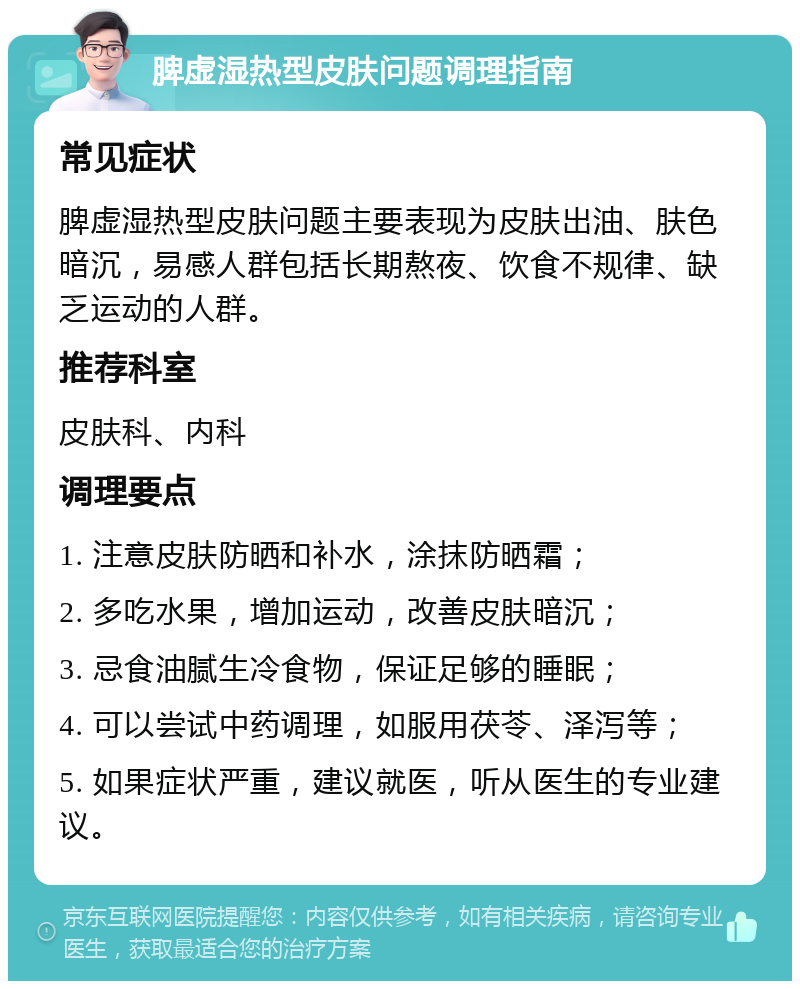 脾虚湿热型皮肤问题调理指南

常见症状

脾虚湿热型皮肤问题主要表现为皮肤出油、肤色暗沉，易感人群包括长期熬夜、饮食不规律、缺乏运动的人群。

推荐科室

皮肤科、内科

调理要点

1. 注意皮肤防晒和补水，涂抹防晒霜；

2. 多吃水果，增加运动，改善皮肤暗沉；

3. 忌食油腻生冷食物，保证足够的睡眠；

4. 可以尝试中药调理，如服用茯苓、泽泻等；

5. 如果症状严重，建议就医，听从医生的专业建议。

京东互联网医院提醒您：内容仅供参考，如有相关疾病，请咨询专业医生，获取最适合您的治疗方案